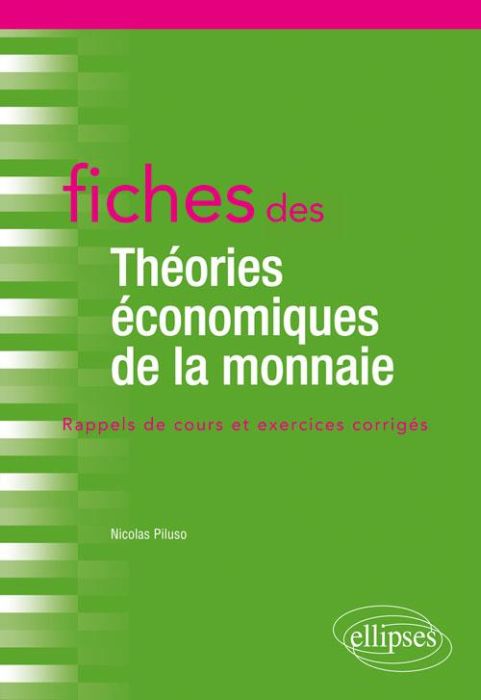 fiches des
Théories économiques de la monnaie

Rappels de cours et exercices corrigés

Nicolas Piluso

ellipses